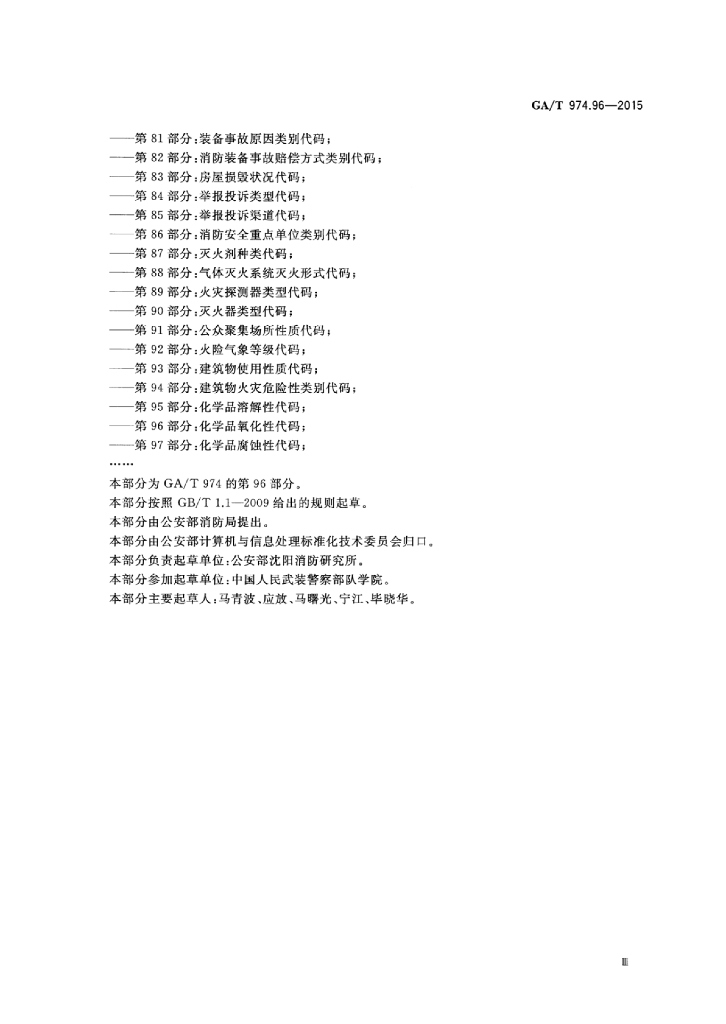 GA/T 974.96—2015

——第 81 部分:装备事故原因类别代码;
——第 82 部分:消防装备事故赔偿方式类别代码;
——第 83 部分:房屋损毁状况代码;
——第 84 部分:举报投诉类型代码;
——第 85 部分:举报投诉渠道代码;
——第 86 部分:消防安全重点单位类别代码;
——第 87 部分:灭火剂种类代码;
——第 88 部分:气体灭火系统灭火形式代码;
——第 89 部分:火灾探测器类型代码;
——第 90 部分:灭火器类型代码;
——第 91 部分:公众聚集场所性质代码;
——第 92 部分:火险气象等级代码;
——第 93 部分:建筑物使用性质代码;
——第 94 部分:建筑物火灾危险性类别代码;
——第 95 部分:化学品溶解性代码;
——第 96 部分:化学品氧化性代码;
——第 97 部分:化学品腐蚀性代码;
……

本部分为 GA/T 974 的第 96 部分。
本部分按照 GB/T 1.1—2009 给出的规则起草。
本部分由公安部消防局提出。
本部分由公安部计算机与信息处理标准化技术委员会归口。
本部分负责起草单位:公安部沈阳消防研究所。
本部分参加起草单位:中国人民武装警察部队学院。
本部分主要起草人:马青波、应放、马曙光、宁江、毕晓华。

Ⅲ